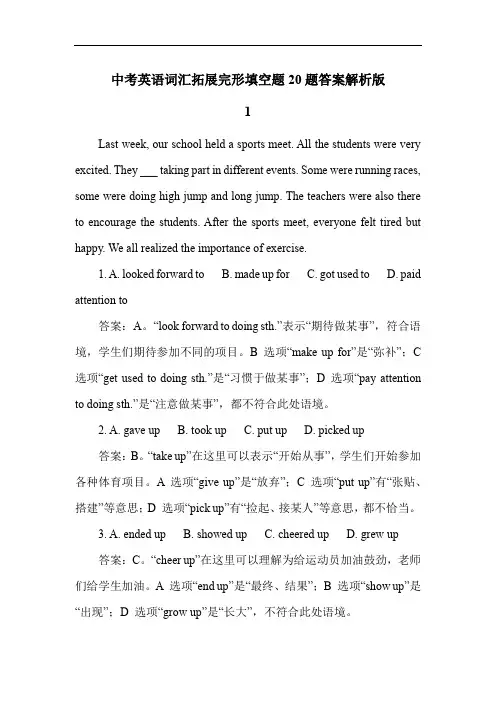 中考英语词汇拓展完形填空题 20 题答案解析版

1

Last week, our school held a sports meet. All the students were very excited. They ___ taking part in different events. Some were running races, some were doing high jump and long jump. The teachers were also there to encourage the students. After the sports meet, everyone felt tired but happy. We all realized the importance of exercise.

1. A. looked forward to B. made up for C. got used to D. paid attention to

答案：A。“look forward to doing sth.”表示“期待做某事”，符合语境，学生们期待参加不同的项目。B 选项“make up for”是“弥补”；C 选项“get used to doing sth.”是“习惯于做某事”；D 选项“pay attention to doing sth.”是“注意做某事”，都不符合此处语境。

2. A. gave up B. took up C. put up D. picked up

答案：B。“take up”在这里可以表示“开始从事”，学生们开始参加各种体育项目。A 选项“give up”是“放弃”；C 选项“put up”有“张贴、搭建”等意思；D 选项“pick up”有“捡起、接某人”等意思，都不恰当。

3. A. ended up B. showed up C. cheered up D. grew up

答案：C。“cheer up”在这里可以理解为给运动员加油鼓劲，老师们给学生加油。A 选项“end up”是“最终、结果”；B 选项“show up”是“出现”；D 选项“grow up”是“长大”，不符合此处语境。